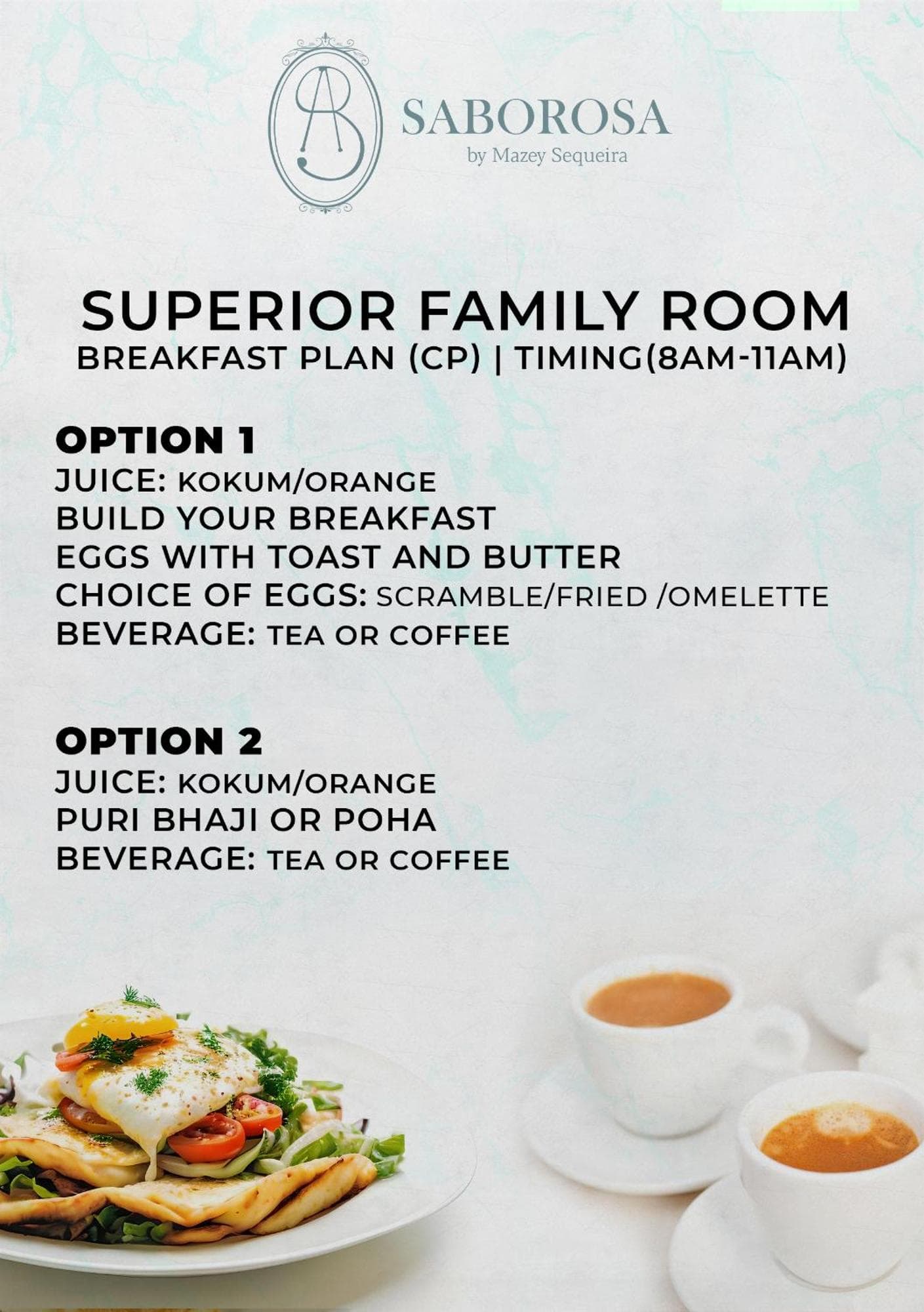 SABOROSA
by Mazey Sequeira

SUPERIOR FAMILY ROOM
BREAKFAST PLAN (CP) | TIMING(8AM-11AM)

OPTION 1
JUICE: KOKUM/ORANGE
BUILD YOUR BREAKFAST
EGGS WITH TOAST AND BUTTER
CHOICE OF EGGS: SCRAMBLE/FRIED /OMELETTE
BEVERAGE: TEA OR COFFEE

OPTION 2
JUICE: KOKUM/ORANGE
PURI BHAJI OR POHA
BEVERAGE: TEA OR COFFEE